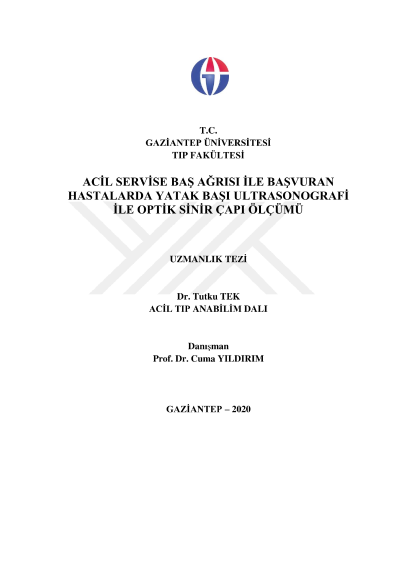 T.C.
GAZİANTEP ÜNİVERSİTESİ
TIP FAKÜLTESİ

ACİL SERVİSE BAŞ AĞRISI İLE BAŞVURAN HASTALARDA YATAK BAŞI ULTRASONOGRAFİ İLE OPTİK SİNİR ÇAPI ÖLÇÜMÜ

UZMANLIK TEZİ

Dr. Tutku TEK
ACİL TIP ANABİLİM DALI

Danışman
Prof. Dr. Cuma YILDIRIM

GAZİANTEP – 2020